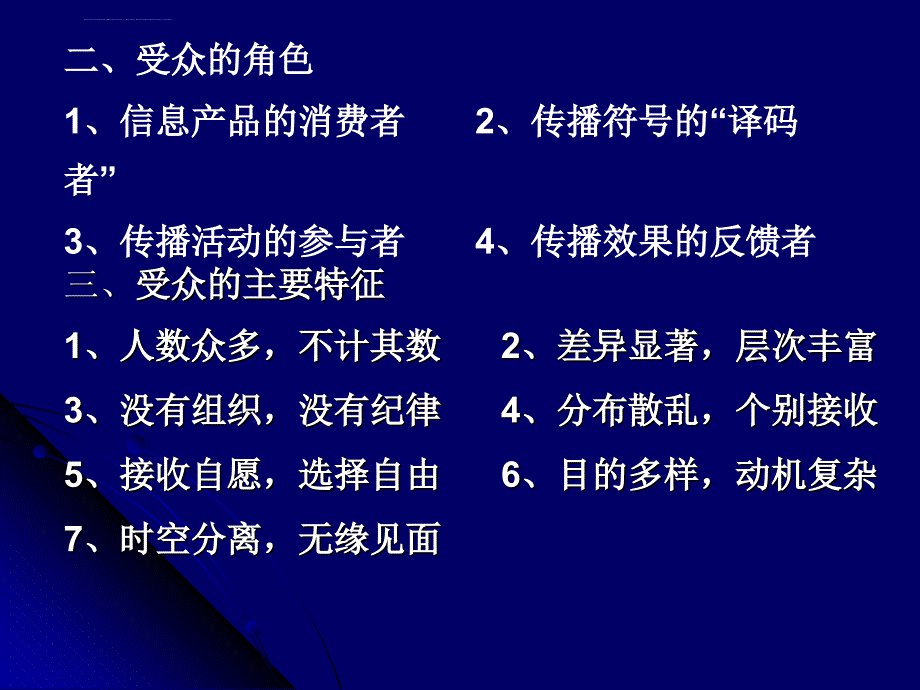 二、受众的角色

1、信息产品的消费者　　2、传播符号的“译码者”

3、传播活动的参与者　　4、传播效果的反馈者

三、受众的主要特征

1、人数众多，不计其数　　2、差异显著，层次丰富

3、没有组织，没有纪律　　4、分布散乱，个别接收

5、接收自愿，选择自由　　6、目的多样，动机复杂

7、时空分离，无缘见面